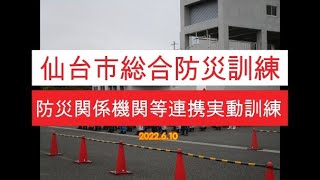 仙台市総合防災訓練

防災関係機関等連携実動訓練

2022.6.10